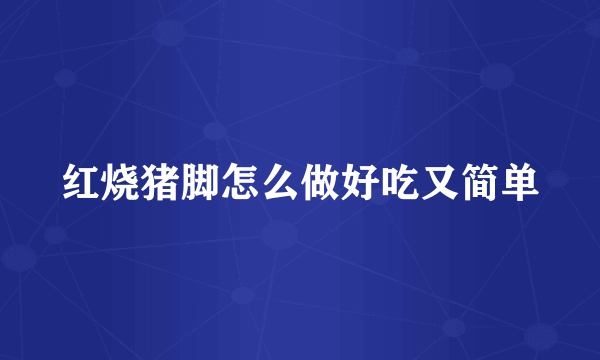 红烧猪脚怎么做好吃又简单